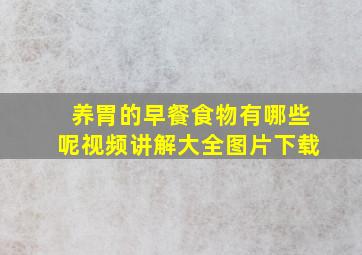 养胃的早餐食物有哪些呢视频讲解大全图片下载